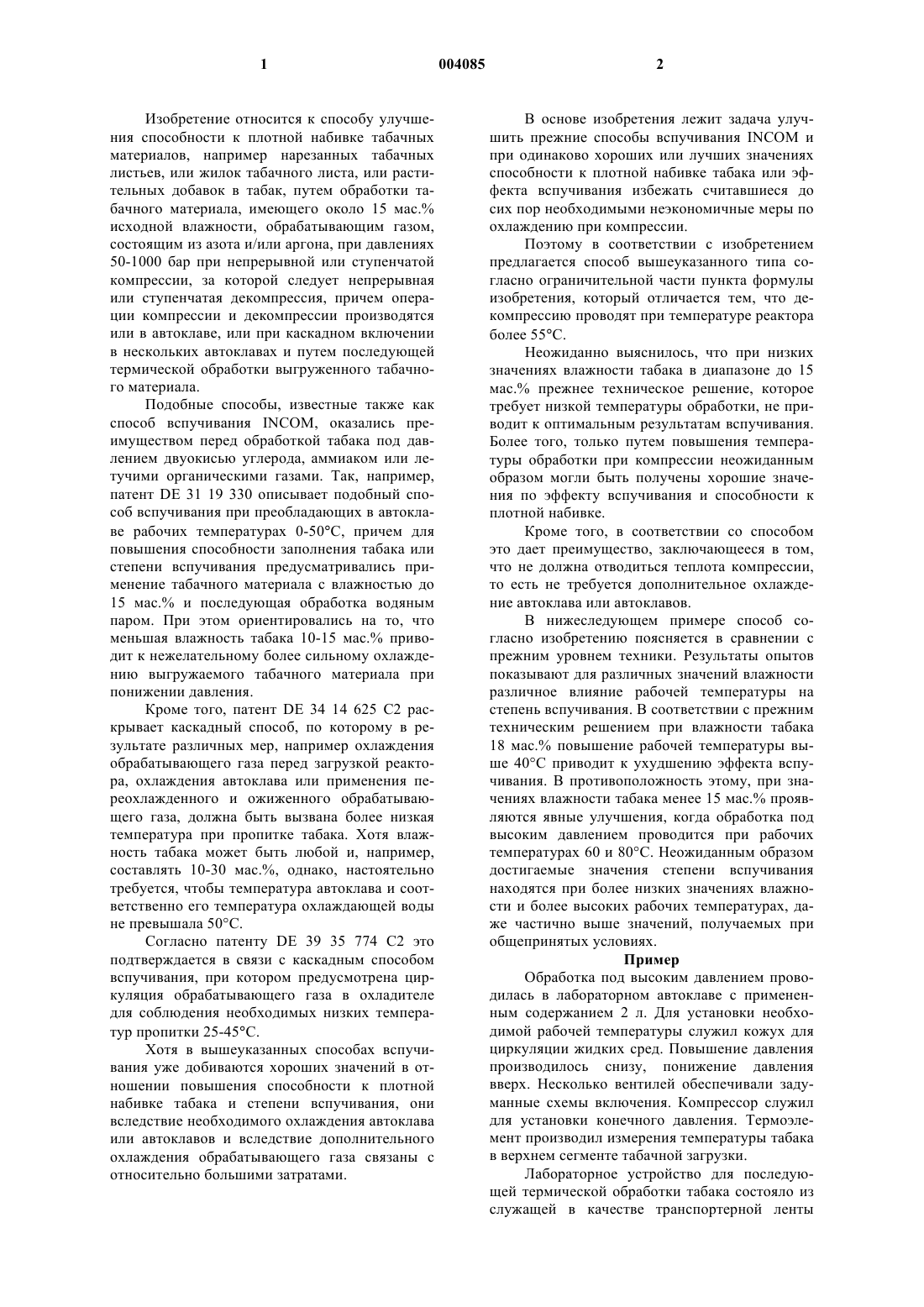 1

004085

2

Изобретение относится к способу улучшения способности к плотной набивке табачных материалов, например нарезанных табачных листьев, или жилок табачного листа, или растительных добавок в табак, путем обработки табачного материала, имеющего около 15 мас.% исходной влажности, обрабатывающим газом, состоящим из азота и/или аргона, при давлениях 50-1000 бар при непрерывной или ступенчатой компрессии, за которой следует непрерывная или ступенчатая декомпрессия, причем операции компрессии и декомпрессии производятся или в автоклаве, или при каскадном включении в нескольких автоклавах и путем последующей термической обработки выгруженного табачного материала.

Подобные способы, известные также как способ вспучивания INCOM, оказались преимуществом перед обработкой табака под давлением двуокисью углерода, аммиаком или летучими органическими газами. Так, например, патент DE 31 19 330 описывает подобный способ вспучивания при преобладающих в автоклаве рабочих температурах 0-50°C, причем для повышения способности заполнения табака или степени вспучивания предусматривались применение табачного материала с влажностью до 15 мас.% и последующая обработка водяным паром. При этом ориентировались на то, что меньшая влажность табака 10-15 мас.% приводит к нежелательному более сильному охлаждению выгружаемого табачного материала при понижении давления.

Кроме того, патент DE 34 14 625 C2 раскрывает каскадный способ, по которому в результате различных мер, например охлаждения обрабатывающего газа перед загрузкой реактора, охлаждения автоклава или применения переохлажденного и ожиженного обрабатывающего газа, должна быть вызвана более низкая температура при пропитке табака. Хотя влажность табака может быть любой и, например, составлять 10-30 мас.%, однако, настоятельно требуется, чтобы температура автоклава и соответственно его температура охлаждающей воды не превышала 50°C.

Согласно патенту DE 39 35 774 C2 это подтверждается в связи с каскадным способом вспучивания, при котором предусмотрена циркуляция обрабатывающего газа в охладителе для соблюдения необходимых низких температур пропитки 25-45°C.

Хотя в вышеуказанных способах вспучивания уже добиваются хороших значений в отношении повышения способности к плотной набивке табака и степени вспучивания, они вследствие необходимого охлаждения автоклава или автоклавов и вследствие дополнительного охлаждения обрабатывающего газа связаны с относительно большими затратами.

В основе изобретения лежит задача улучшить прежние способы вспучивания INCOM и при одинаково хороших или лучших значениях способности к плотной набивке табака или эффекта вспучивания избежать считавшиеся до сих пор необходимыми неэкономичные меры по охлаждению при компрессии.

Поэтому в соответствии с изобретением предлагается способ вышеуказанного типа согласно ограничительной части пункта формулы изобретения, который отличается тем, что декомпрессию проводят при температуре реактора более 55°C.

Неожиданно выяснилось, что при низких значениях влажности табака в диапазоне до 15 мас.% прежнее техническое решение, которое требует низкой температуры обработки, не приводит к оптимальным результатам вспучивания. Более того, только путем повышения температуры обработки при компрессии неожиданным образом могли быть получены хорошие значения по эффекту вспучивания и способности к плотной набивке.

Кроме того, в соответствии со способом это дает преимущество, заключающееся в том, что не должна отводиться теплота компрессии, то есть не требуется дополнительное охлаждение автоклава или автоклавов.

В нижеследующем примере способ согласно изобретению поясняется в сравнении с прежним уровнем техники. Результаты опытов показывают для различных значений влажности различное влияние рабочей температуры на степень вспучивания. В соответствии с прежним техническим решением при влажности табака 18 мас.% повышение рабочей температуры выше 40°C приводит к ухудшению эффекта вспучивания. В противоположность этому, при значениях влажности табака менее 15 мас.% проявляются явные улучшения, когда обработка под высоким давлением проводится при рабочих температурах 60 и 80°C. Неожиданным образом достигаемые значения степени вспучивания находятся при более низких значениях влажности и более высоких рабочих температурах, даже частично выше значений, получаемых при общепринятых условиях.

Пример

Обработка под высоким давлением проводилась в лабораторном автоклаве с примененным содержанием 2 л. Для установки необходимой рабочей температуры служил кожух для циркуляции жидких сред. Повышение давления производилось снизу, понижение давления вверх. Несколько вентилей обеспечивали задуманные схемы включения. Компрессор служил для установки конечного давления. Термоэлемент производил измерения температуры табака в верхнем сегменте табачной загрузки.

Лабораторное устройство для последующей термической обработки табака состояло из служащей в качестве транспортерной ленты